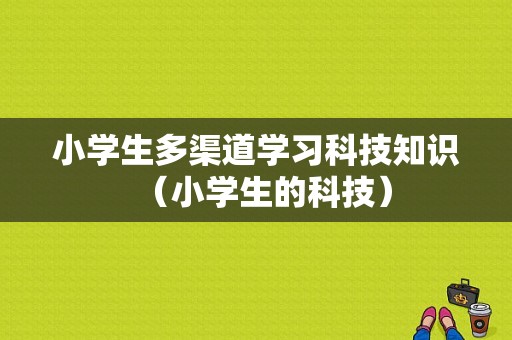 小学生多渠道学习科技知识（小学生的科技）